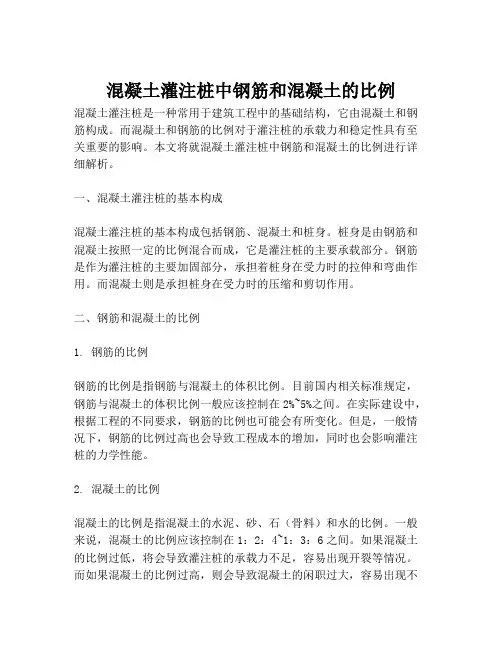 混凝土灌注桩中钢筋和混凝土的比例

混凝土灌注桩是一种常用于建筑工程中的基础结构，它由混凝土和钢筋构成。而混凝土和钢筋的比例对于灌注桩的承载力和稳定性具有至关重要的影响。本文将就混凝土灌注桩中钢筋和混凝土的比例进行详细解析。

一、混凝土灌注桩的基本构成

混凝土灌注桩的基本构成包括钢筋、混凝土和桩身。桩身是由钢筋和混凝土按照一定的比例混合而成，它是灌注桩的主要承载部分。钢筋是作为灌注桩的主要加固部分，承担着桩身在受力时的拉伸和弯曲作用。而混凝土则是承担桩身在受力时的压缩和剪切作用。

二、钢筋和混凝土的比例

1. 钢筋的比例

钢筋的比例是指钢筋与混凝土的体积比例。目前国内相关标准规定，钢筋与混凝土的体积比例一般应该控制在 2%~5%之间。在实际建设中，根据工程的不同要求，钢筋的比例也可能会有所变化。但是，一般情况下，钢筋的比例过高也会导致工程成本的增加，同时也会影响灌注桩的力学性能。

2. 混凝土的比例

混凝土的比例是指混凝土的水泥、砂、石（骨料）和水的比例。一般来说，混凝土的比例应该控制在 1：2：4~1：3：6 之间。如果混凝土的比例过低，将会导致灌注桩的承载力不足，容易出现开裂等情况。而如果混凝土的比例过高，则会导致混凝土的闲职过大，容易出现不